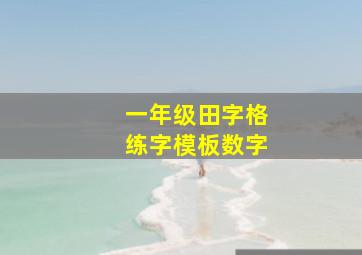 一年级田字格
练字模板数字